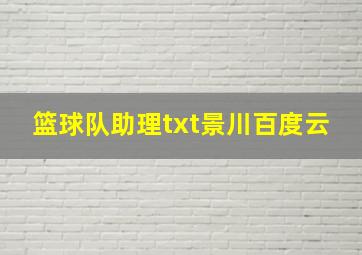 篮球队助理txt景川百度云